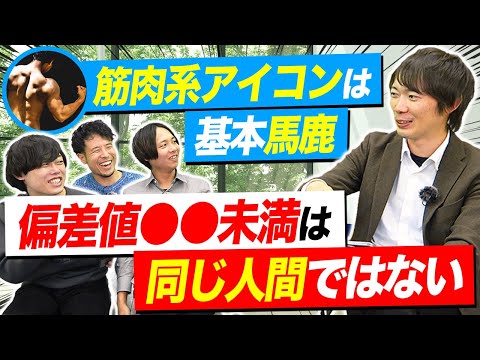 筋肉系アイコンは
基本馬鹿

偏差値●●未満は
同じ人間ではない